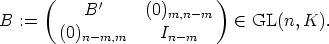 $B := \begin{pmatrix} B' & (0)_{m,n-m} \\ (0)_{n-m,m} & I_{n-m} \end{pmatrix} \in \mathrm{GL}(n, K).$